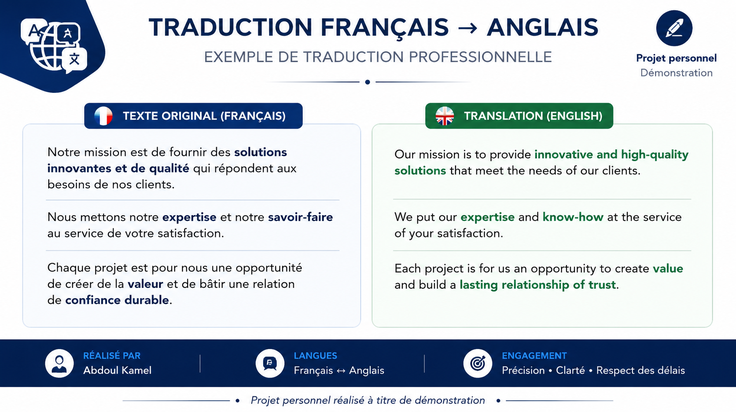 TRADUCTION FRANÇAIS → ANGLAIS
EXEMPLE DE TRADUCTION PROFESSIONNELLE

Projet personnel
Démonstration

TEXTE ORIGINAL (FRANÇAIS)

Notre mission est de fournir des solutions innovantes et de qualité qui répondent aux besoins de nos clients.

Nous mettons notre expertise et notre savoir-faire au service de votre satisfaction.

Chaque projet est pour nous une opportunité de créer de la valeur et de bâtir une relation de confiance durable.

TRANSLATION (ENGLISH)

Our mission is to provide innovative and high-quality solutions that meet the needs of our clients.

We put our expertise and know-how at the service of your satisfaction.

Each project is for us an opportunity to create value and build a lasting relationship of trust.

RÉALISÉ PAR
Abdoul Kamel

LANGUES
Français ↔ Anglais

ENGAGEMENT
Précision • Clarté • Respect des délais

Projet personnel réalisé à titre de démonstration